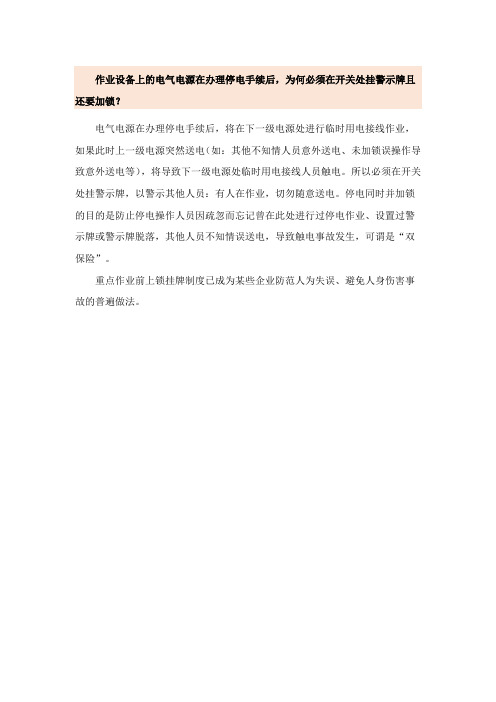 作业设备上的电气电源在办理停电手续后，为何必须在开关处挂警示牌且还要加锁？

电气电源在办理停电手续后，将在下一级电源处进行临时用电接线作业，如果此时上一级电源突然送电(如：其他不知情人员意外送电、未加锁误操作导致意外送电等)，将导致下一级电源处临时用电接线人员触电。所以必须在开关处挂警示牌，以警示其他人员：有人在作业，切勿随意送电。停电同时并加锁的目的是防止停电操作人员因疏忽而忘记曾在此处进行过停电作业、设置过警示牌或警示牌脱落，其他人员不知情误送电，导致触电事故发生，可谓是“双保险”。

重点作业前上锁挂牌制度已成为某些企业防范人为失误、避免人身伤害事故的普遍做法。